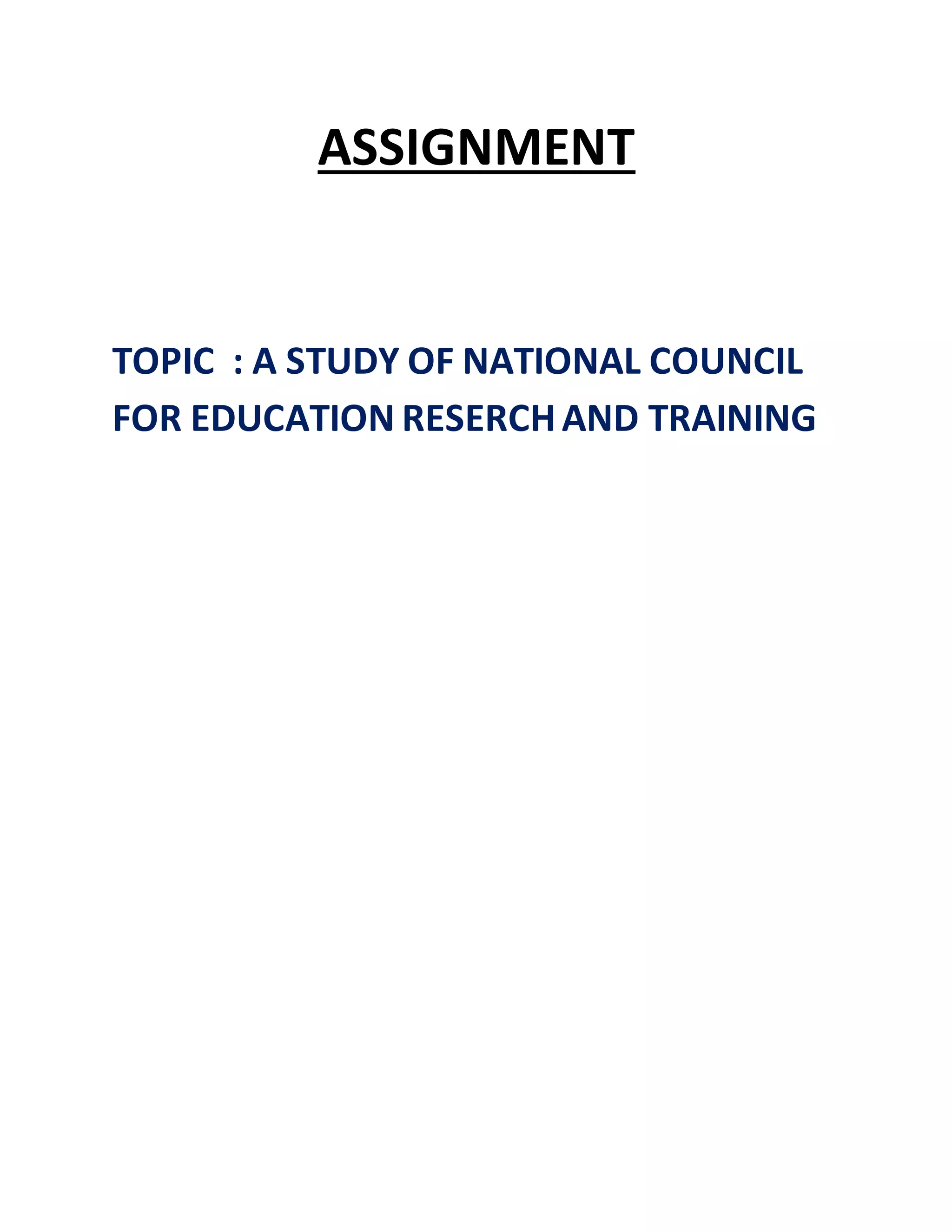 ASSIGNMENT

TOPIC : A STUDY OF NATIONAL COUNCIL FOR EDUCATION RESERCH AND TRAINING